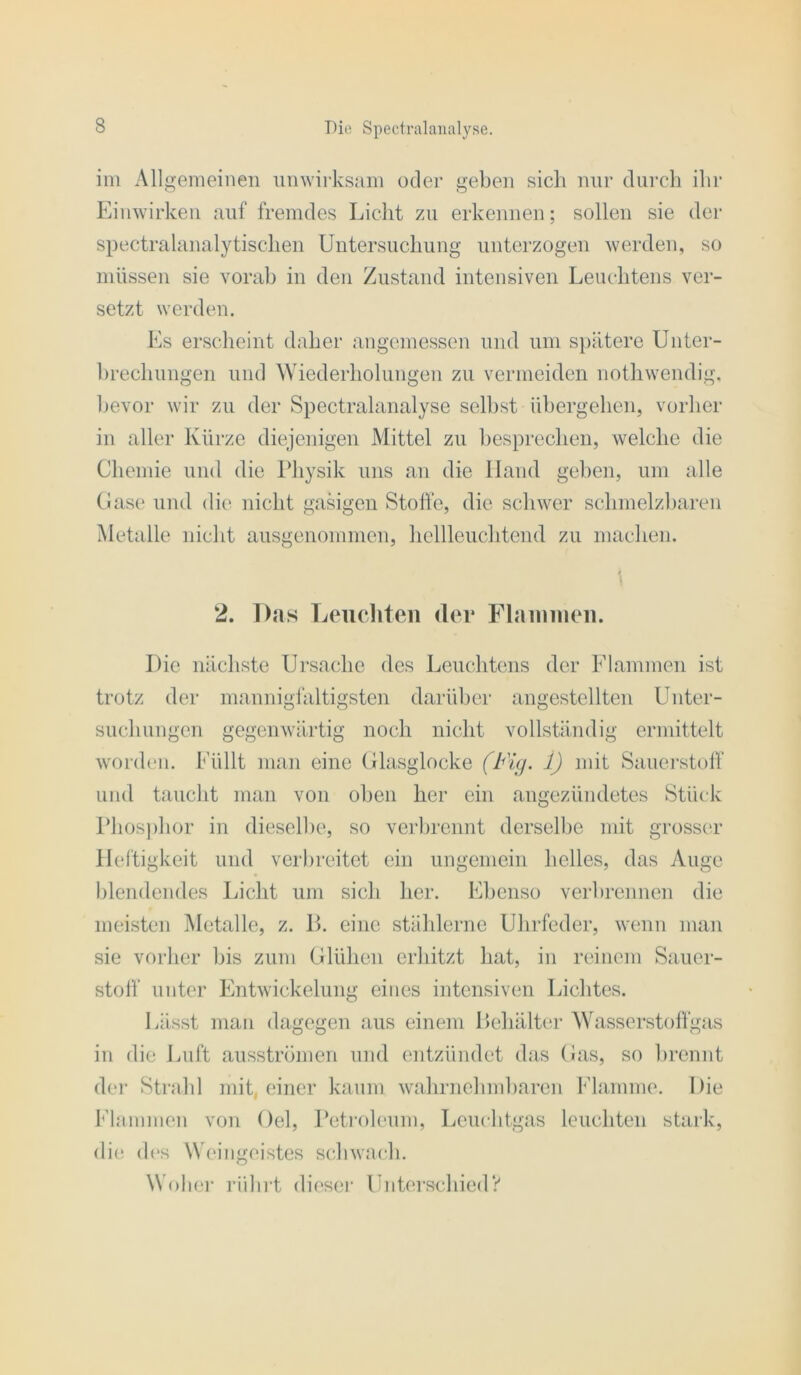 8 Die Spectralanalyse.

im Allgemeinen unwirksam oder geben sich nur durch ihr Einwirken auf fremdes Licht zu erkennen; sollen sie der spectralanalytischen Untersuchung unterzogen werden, so müssen sie vorab in den Zustand intensiven Leuchtens versetzt werden.

Es erscheint daher angemessen und um spätere Unterbrechungen und Wiederholungen zu vermeiden nothwendig, bevor wir zu der Spectralanalyse selbst übergehen, vorher in aller Kürze diejenigen Mittel zu besprechen, welche die Chemie und die Physik uns an die Hand geben, um alle Gase und die nicht gasigen Stoffe, die schwer schmelzbaren Metalle nicht ausgenommen, hellleuchtend zu machen.

2. Das Leuchten der Flammen.

Die nächste Ursache des Leuchtens der Flammen ist trotz der mannigfaltigsten darüber angestellten Untersuchungen gegenwärtig noch nicht vollständig ermittelt worden. Füllt man eine Glasglocke (Fig. 1) mit Sauerstoff und taucht man von oben her ein angezündetes Stück Phosphor in dieselbe, so verbrennt derselbe mit grosser Heftigkeit und verbreitet ein ungemein helles, das Auge blendendes Licht um sich her. Ebenso verbrennen die meisten Metalle, z. B. eine stählerne Uhrfeder, wenn man sie vorher bis zum Glühen erhitzt hat, in reinem Sauerstoff unter Entwickelung eines intensiven Lichtes.

Lässt man dagegen aus einem Behälter Wasserstoffgas in die Luft ausströmen und entzündet das Gas, so brennt der Strahl mit einer kaum wahrnehmbaren Flamme. Die Flammen von Oel, Petroleum, Leuchtgas leuchten stark, die des Weingeistes schwach.

Woher rührt dieser Unterschied?